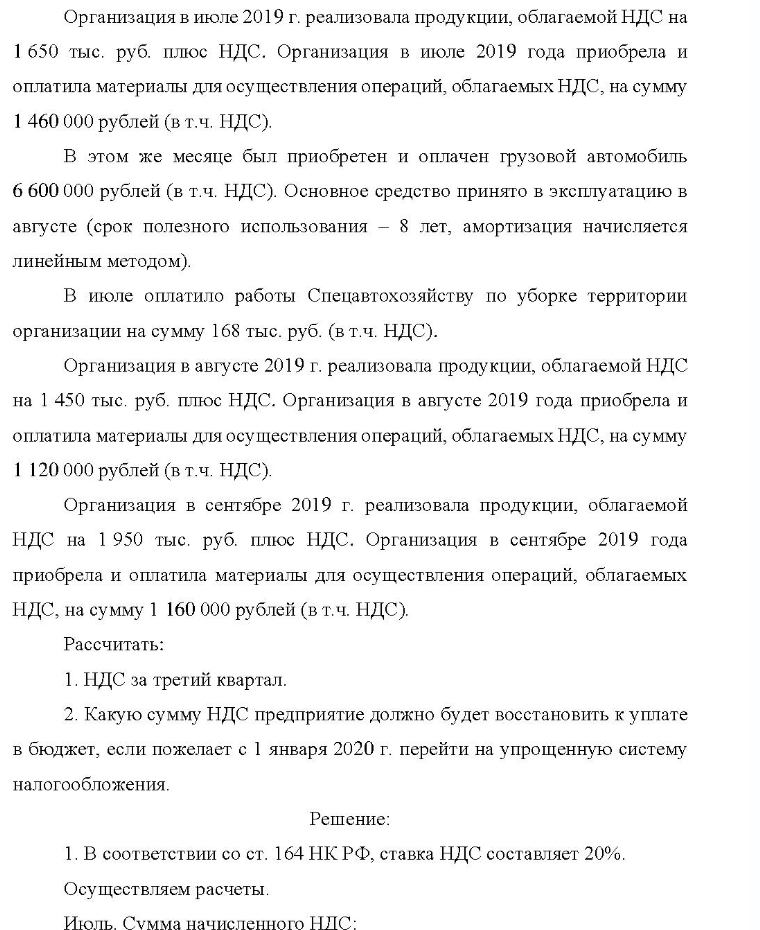 Организация в июле 2019 г. реализовала продукции, облагаемой НДС на 1 650 тыс. руб. плюс НДС. Организация в июле 2019 года приобрела и оплатила материалы для осуществления операций, облагаемых НДС, на сумму 1 460 000 рублей (в т.ч. НДС).

В этом же месяце был приобретен и оплачен грузовой автомобиль 6 600 000 рублей (в т.ч. НДС). Основное средство принято в эксплуатацию в августе (срок полезного использования – 8 лет, амортизация начисляется линейным методом).

В июле оплатило работы Спецавтохозяйству по уборке территории организации на сумму 168 тыс. руб. (в т.ч. НДС).

Организация в августе 2019 г. реализовала продукции, облагаемой НДС на 1 450 тыс. руб. плюс НДС. Организация в августе 2019 года приобрела и оплатила материалы для осуществления операций, облагаемых НДС, на сумму 1 120 000 рублей (в т.ч. НДС).

Организация в сентябре 2019 г. реализовала продукции, облагаемой НДС на 1 950 тыс. руб. плюс НДС. Организация в сентябре 2019 года приобрела и оплатила материалы для осуществления операций, облагаемых НДС, на сумму 1 160 000 рублей (в т.ч. НДС).

Рассчитать:

1. НДС за третий квартал.

2. Какую сумму НДС предприятие должно будет восстановить к уплате в бюджет, если пожелает с 1 января 2020 г. перейти на упрощенную систему налогообложения.

Решение:

1. В соответствии со ст. 164 НК РФ, ставка НДС составляет 20%.

Осуществляем расчеты.

Июль. Сумма начисленного НДС: